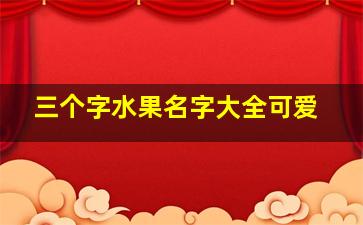 三个字水果名字大全可爱